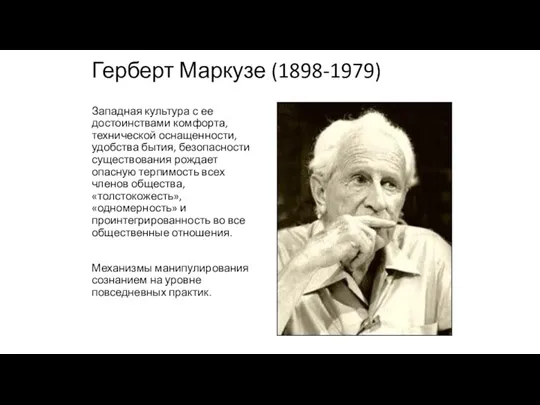 Герберт Маркузе (1898-1979)

Западная культура с ее достоинствами комфорта, технической оснащенности, удобства бытия, безопасности существования рождает опасную терпимость всех членов общества, «толстокожесть», «одномерность» и проинтегрированность во все общественные отношения.

Механизмы манипулирования сознанием на уровне повседневных практик.